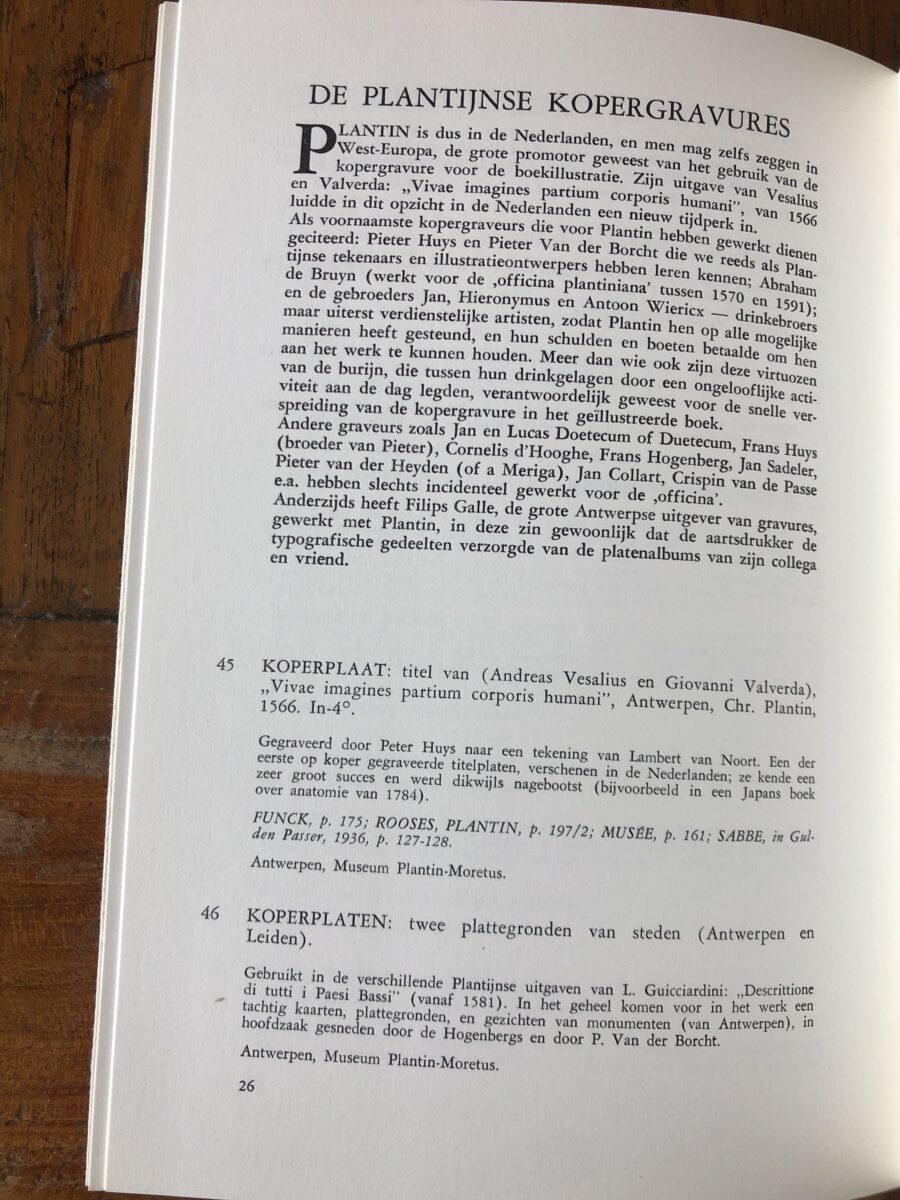 DE PLANTIJNSE KOPERGRAVURES

PLANTIN is dus in de Nederlanden, en men mag zelfs zeggen in West-Europa, de grote promotor geweest van het gebruik van de kopergravure voor de boekillustratie. Zijn uitgave van Vesalius en Valverda: „Vivae imagines partium corporis humani", van 1566 luidde in dit opzicht in de Nederlanden een nieuw tijdperk in.
Als voornaamste kopergraveurs die voor Plantin hebben gewerkt dienen geciteerd: Pieter Huys en Pieter Van der Borcht die we reeds als Plantijnse tekenaars en illustratieontwerpers hebben leren kennen; Abraham de Bruyn (werkt voor de ‚officina plantiniana' tussen 1570 en 1591); en de gebroeders Jan, Hieronymus en Antoon Wiericx — drinkebroers maar uiterst verdienstelijke artisten, zodat Plantin hen op alle mogelijke manieren heeft gesteund, en hun schulden en boeten betaalde om hen aan het werk te kunnen houden. Meer dan wie ook zijn deze virtuozen van de burijn, die tussen hun drinkgelagen door een ongelooflijke activiteit aan de dag legden, verantwoordelijk geweest voor de snelle verspreiding van de kopergravure in het geïllustreerde boek.
Andere graveurs zoals Jan en Lucas Doetecum of Duetecum, Frans Huys (broeder van Pieter), Cornelis d'Hooghe, Frans Hogenberg, Jan Sadeler, Pieter van der Heyden (of a Meriga), Jan Collart, Crispin van de Passe e.a. hebben slechts incidenteel gewerkt voor de ‚officina'.
Anderzijds heeft Filips Galle, de grote Antwerpse uitgever van gravures, gewerkt met Plantin, in deze zin gewoonlijk dat de aartsdrukker de typografische gedeelten verzorgde van de platenalbums van zijn collega en vriend.

45 KOPERPLAAT: titel van (Andreas Vesalius en Giovanni Valverda), „Vivae imagines partium corporis humani", Antwerpen, Chr. Plantin, 1566. In-4°.

Gegraveerd door Peter Huys naar een tekening van Lambert van Noort. Een der eerste op koper gegraveerde titelplaten, verschenen in de Nederlanden; ze kende een zeer groot succes en werd dikwijls nagebootst (bijvoorbeeld in een Japans boek over anatomie van 1784).

FUNCK, p. 175; ROOSES, PLANTIN, p. 197/2; MUSÉE, p. 161; SABBE, in Gulden Passer, 1936, p. 127-128.

Antwerpen, Museum Plantin-Moretus.

46 KOPERPLATEN: twee plattegronden van steden (Antwerpen en Leiden).

Gebruikt in de verschillende Plantijnse uitgaven van L. Guicciardini: „Descrittione di tutti i Paesi Bassi" (vanaf 1581). In het geheel komen voor in het werk een tachtig kaarten, plattegronden, en gezichten van monumenten (van Antwerpen), in hoofdzaak gesneden door de Hogenbergs en door P. Van der Borcht.

Antwerpen, Museum Plantin-Moretus.

26